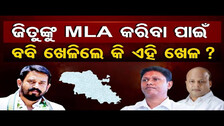 ଜିତୁଙ୍କୁ MLA କରିବା ପାଇଁ
ବବି ଖେଳିଲେ କି ଏହି ଖେଳ ?